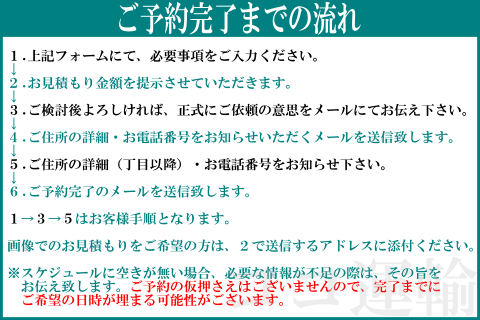 ご予約完了までの流れ

１.上記フォームにて、必要事項をご入力ください。
↓
２.お見積もり金額を提示させていただきます。
↓
３.ご検討後よろしければ、正式にご依頼の意思をメールにてお伝え下さい。
↓
４.ご住所の詳細・お電話番号をお知らせいただくメールを送信致します。
↓
５.ご住所の詳細（丁目以降）・お電話番号をお知らせ下さい。
↓
６.ご予約完了のメールを送信致します。

１→３→５はお客様手順となります。

画像でのお見積もりをご希望の方は、２で送信するアドレスに添付ください。

※スケジュールに空きが無い場合、必要な情報が不足の際は、その旨をお伝え致します。ご予約の仮押さえはございませんので、完了までにご希望の日時が埋まる可能性がございます。

運輸